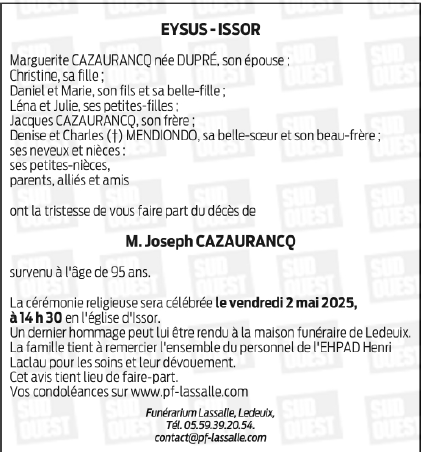 EYSUS - ISSOR

Marguerite CAZAURANCQ née DUPRÉ, son épouse ;
Christine, sa fille ;
Daniel et Marie, son fils et sa belle-fille ;
Léna et Julie, ses petites-filles ;
Jacques CAZAURANCQ, son frère ;
Denise et Charles (†) MENDIONDO, sa belle-sœur et son beau-frère ;
ses neveux et nièces ;
ses petites-nièces,
parents, alliés et amis

ont la tristesse de vous faire part du décès de

M. Joseph CAZAURANCQ

survenu à l'âge de 95 ans.

La cérémonie religieuse sera célébrée le vendredi 2 mai 2025, à 14 h 30 en l'église d'Issor.
Un dernier hommage peut lui être rendu à la maison funéraire de Ledeuix.
La famille tient à remercier l'ensemble du personnel de l'EHPAD Henri Laclau pour les soins et leur dévouement.
Cet avis tient lieu de faire-part.
Vos condoléances sur www.pf-lassalle.com

Funérarium Lassalle, Ledeuix,
Tél. 05.59.39.20.54.
contact@pf-lassalle.com

SUD OUEST